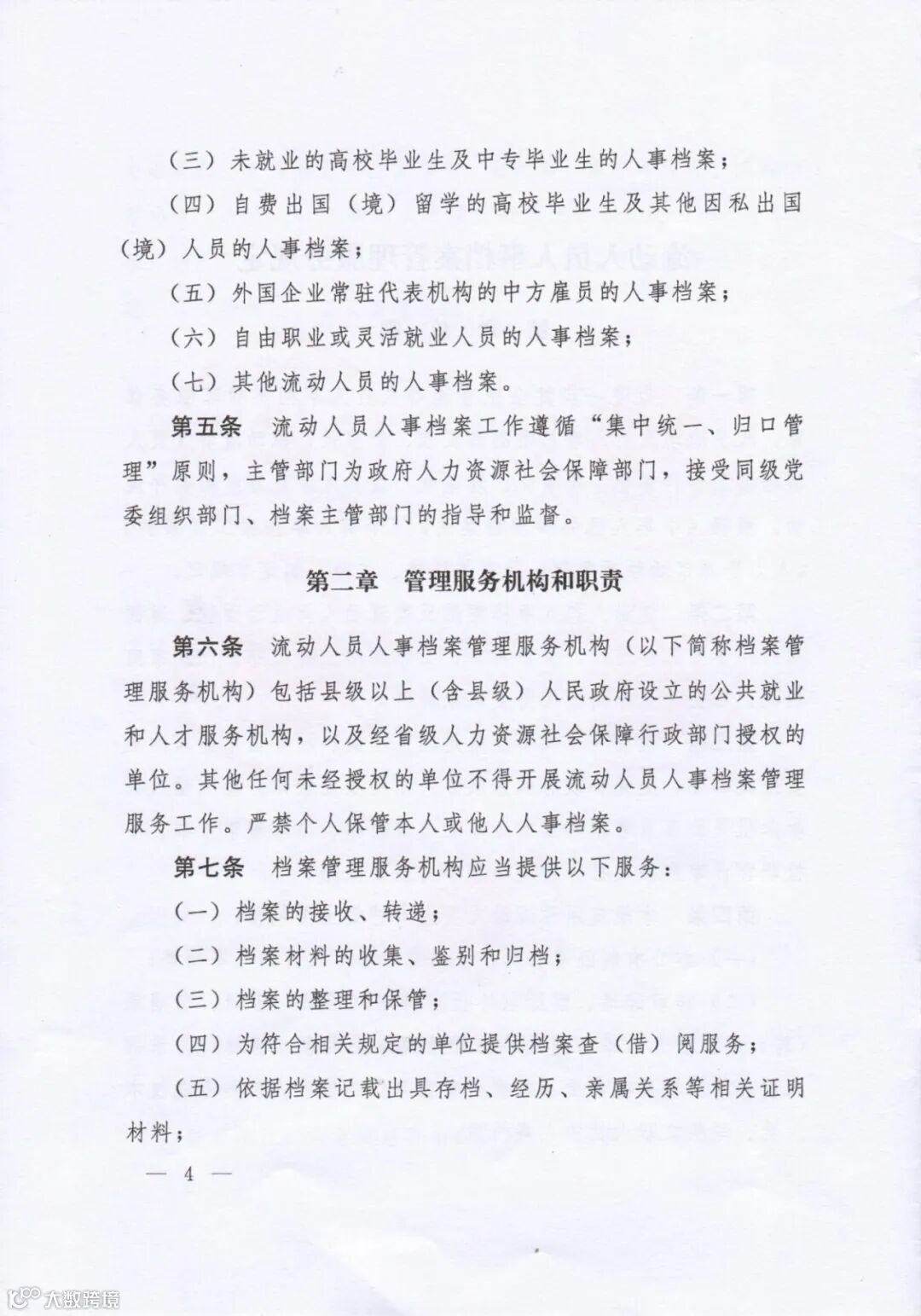 （三）未就业的高校毕业生及中专毕业生的人事档案；

（四）自费出国（境）留学的高校毕业生及其他因私出国（境）人员的人事档案；

（五）外国企业常驻代表机构的中方雇员的人事档案；

（六）自由职业或灵活就业人员的人事档案；

（七）其他流动人员的人事档案。

第五条　流动人员人事档案工作遵循“集中统一、归口管理”原则，主管部门为政府人力资源社会保障部门，接受同级党委组织部门、档案主管部门的指导和监督。

第二章　管理服务机构和职责

第六条　流动人员人事档案管理服务机构（以下简称档案管理服务机构）包括县级以上（含县级）人民政府设立的公共就业和人才服务机构，以及经省级人力资源社会保障行政部门授权的单位。其他任何未经授权的单位不得开展流动人员人事档案管理服务工作。严禁个人保管本人或他人人事档案。

第七条　档案管理服务机构应当提供以下服务：

（一）档案的接收、转递；

（二）档案材料的收集、鉴别和归档；

（三）档案的整理和保管；

（四）为符合相关规定的单位提供档案查（借）阅服务；

（五）依据档案记载出具存档、经历、亲属关系等相关证明材料；

— 4 —

大数跨境